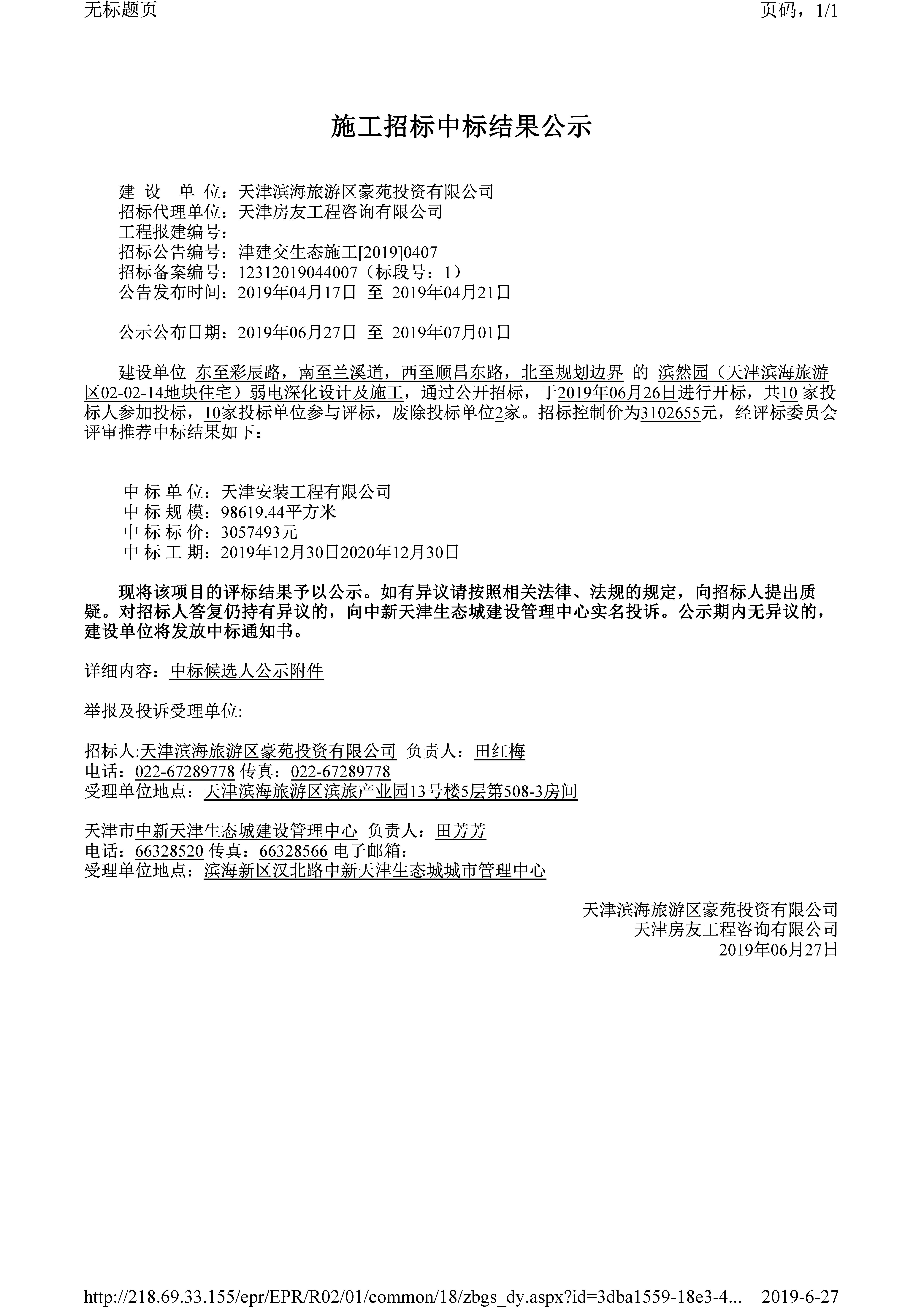 无标题页

页码，1/1

施工招标中标结果公示

建 设 单 位：天津滨海旅游区豪苑投资有限公司
招标代理单位：天津房友工程咨询有限公司
工程报建编号：
招标公告编号：津建交生态施工[2019]0407
招标备案编号：12312019044007（标段号：1）
公告发布时间：2019年04月17日 至 2019年04月21日

公示公布日期：2019年06月27日 至 2019年07月01日

建设单位 东至彩辰路，南至兰溪道，西至顺昌东路，北至规划边界 的 滨然园（天津滨海旅游区02-02-14地块住宅）弱电深化设计及施工，通过公开招标，于2019年06月26日进行开标，共10 家投标人参加投标，10家投标单位参与评标，废除投标单位2家。招标控制价为3102655元，经评标委员会评审推荐中标结果如下：

中 标 单 位：天津安装工程有限公司
中 标 规 模：98619.44平方米
中 标 标 价：3057493元
中 标 工 期：2019年12月30日2020年12月30日

现将该项目的评标结果予以公示。如有异议请按照相关法律、法规的规定，向招标人提出质疑。对招标人答复仍持有异议的，向中新天津生态城建设管理中心实名投诉。公示期内无异议的，建设单位将发放中标通知书。

详细内容：中标候选人公示附件

举报及投诉受理单位:

招标人:天津滨海旅游区豪苑投资有限公司 负责人：田红梅
电话：022-67289778 传真：022-67289778
受理单位地点：天津滨海旅游区滨旅产业园13号楼5层第508-3房间

天津市中新天津生态城建设管理中心 负责人：田芳芳
电话：66328520 传真：66328566 电子邮箱：
受理单位地点：滨海新区汉北路中新天津生态城城市管理中心

天津滨海旅游区豪苑投资有限公司
天津房友工程咨询有限公司
2019年06月27日

http://218.69.33.155/epr/EPR/R02/01/common/18/zbgs_dy.aspx?id=3dba1559-18e3-4... 2019-6-27